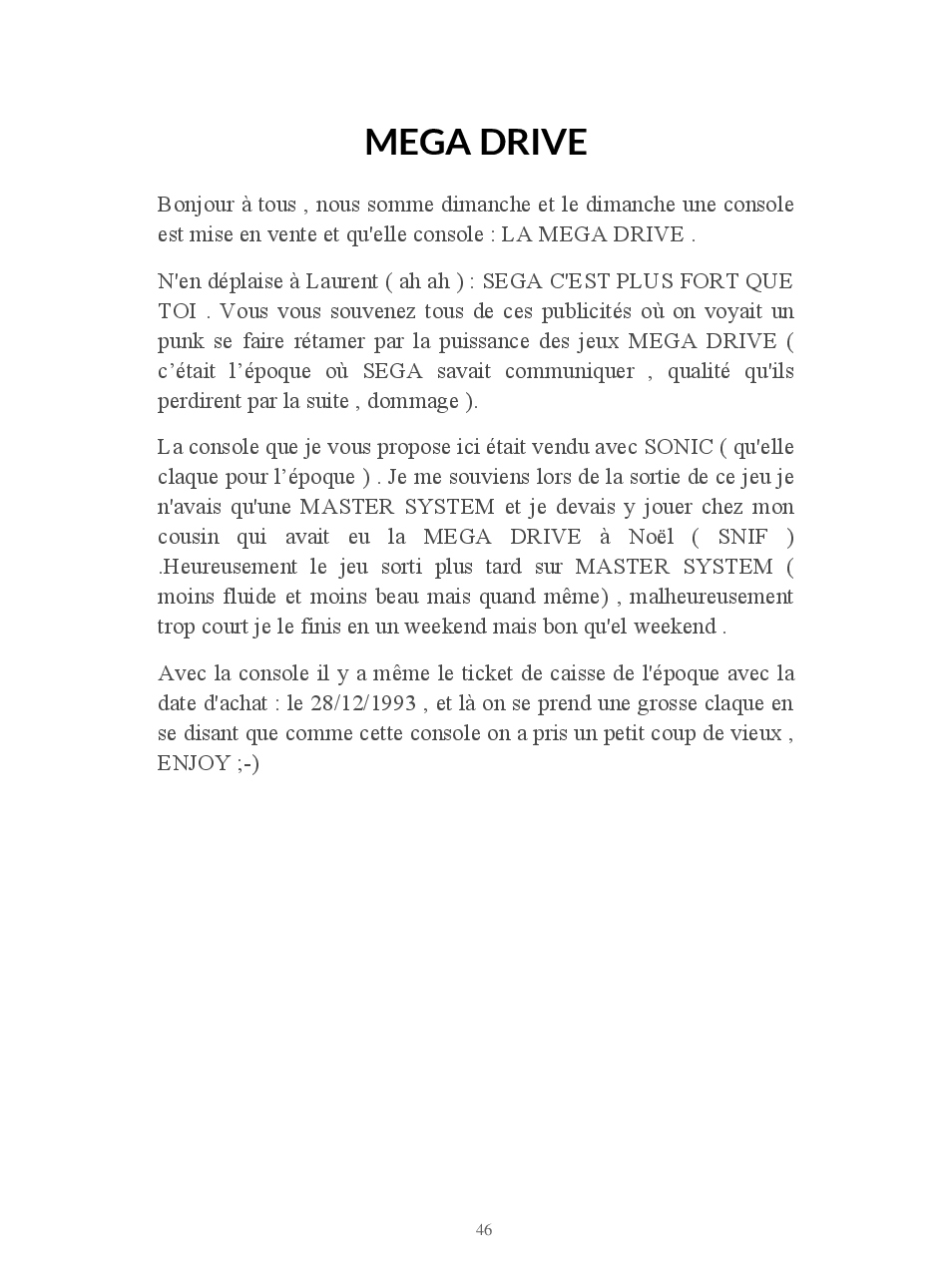 MEGA DRIVE

Bonjour à tous , nous somme dimanche et le dimanche une console est mise en vente et qu'elle console : LA MEGA DRIVE .

N'en déplaise à Laurent ( ah ah ) : SEGA C'EST PLUS FORT QUE TOI . Vous vous souvenez tous de ces publicités où on voyait un punk se faire rétamer par la puissance des jeux MEGA DRIVE ( c'était l'époque où SEGA savait communiquer , qualité qu'ils perdirent par la suite , dommage ).

La console que je vous propose ici était vendu avec SONIC ( qu'elle claque pour l'époque ) . Je me souviens lors de la sortie de ce jeu je n'avais qu'une MASTER SYSTEM et je devais y jouer chez mon cousin qui avait eu la MEGA DRIVE à Noël ( SNIF ) .Heureusement le jeu sorti plus tard sur MASTER SYSTEM ( moins fluide et moins beau mais quand même) , malheureusement trop court je le finis en un weekend mais bon qu'el weekend .

Avec la console il y a même le ticket de caisse de l'époque avec la date d'achat : le 28/12/1993 , et là on se prend une grosse claque en se disant que comme cette console on a pris un petit coup de vieux , ENJOY ;-)

46